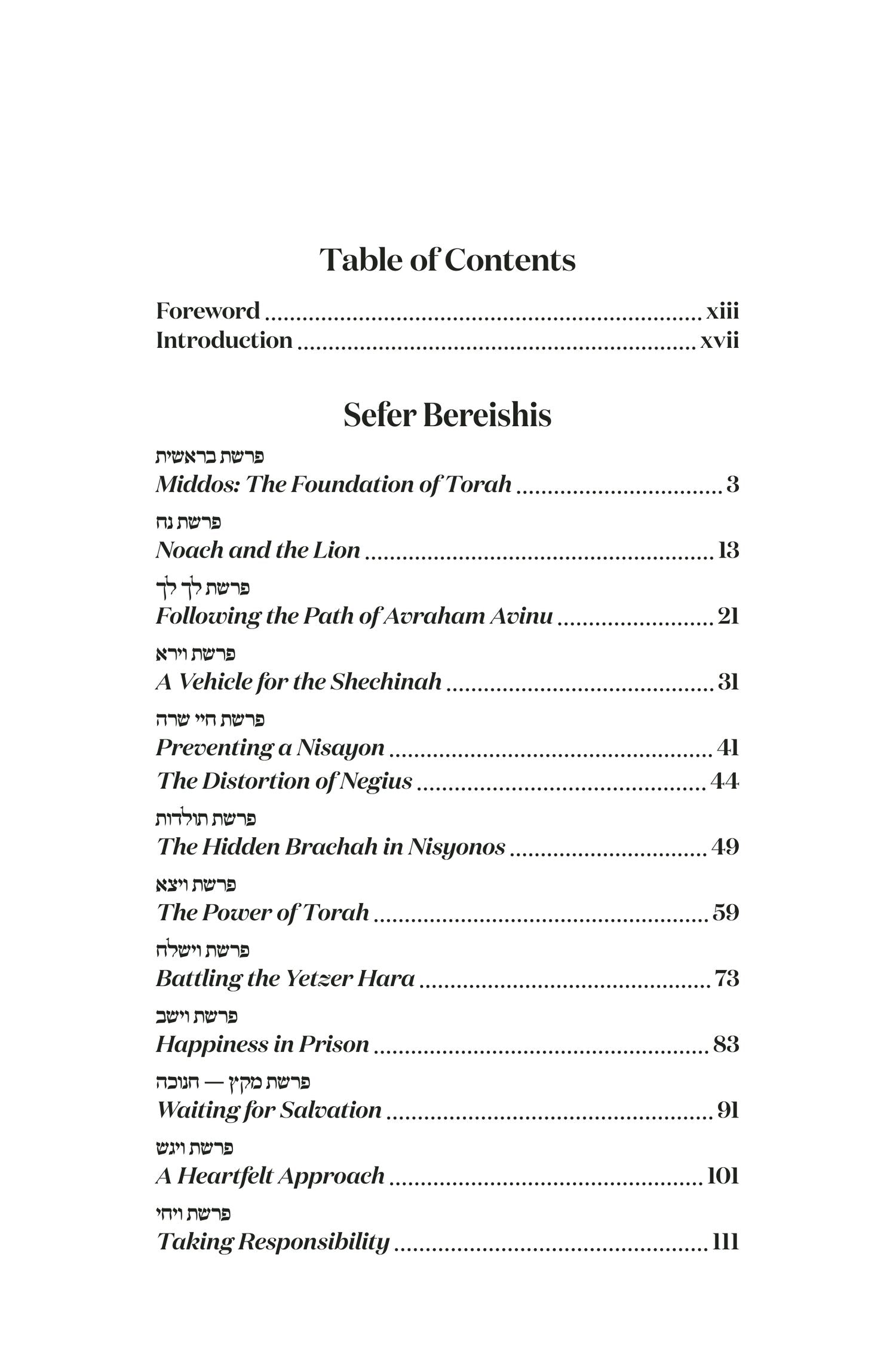 Table of Contents

Foreword xiii
Introduction xvii

Sefer Bereishis

פרשת בראשית
Middos: The Foundation of Torah 3

פרשת נח
Noach and the Lion 13

פרשת לך לך
Following the Path of Avraham Avinu 21

פרשת וירא
A Vehicle for the Shechinah 31

פרשת חיי שרה
Preventing a Nisayon 41
The Distortion of Negius 44

פרשת תולדות
The Hidden Brachah in Nisyonos 49

פרשת ויצא
The Power of Torah 59

פרשת וישלח
Battling the Yetzer Hara 73

פרשת וישב
Happiness in Prison 83

פרשת מקץ — חנוכה
Waiting for Salvation 91

פרשת ויגש
A Heartfelt Approach 101

פרשת ויחי
Taking Responsibility 111